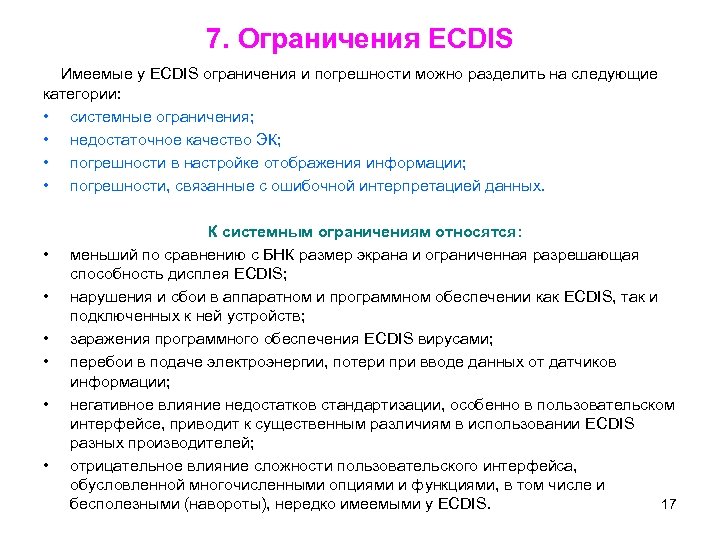 7. Ограничения ECDIS

Имеемые у ECDIS ограничения и погрешности можно разделить на следующие категории:

• системные ограничения;
• недостаточное качество ЭК;
• погрешности в настройке отображения информации;
• погрешности, связанные с ошибочной интерпретацией данных.

К системным ограничениям относятся:

• меньший по сравнению с БНК размер экрана и ограниченная разрешающая способность дисплея ECDIS;
• нарушения и сбои в аппаратном и программном обеспечении как ECDIS, так и подключенных к ней устройств;
• заражения программного обеспечения ECDIS вирусами;
• перебои в подаче электроэнергии, потери при вводе данных от датчиков информации;
• негативное влияние недостатков стандартизации, особенно в пользовательском интерфейсе, приводит к существенным различиям в использовании ECDIS разных производителей;
• отрицательное влияние сложности пользовательского интерфейса, обусловленной многочисленными опциями и функциями, в том числе и бесполезными (навороты), нередко имеемыми у ECDIS.

17